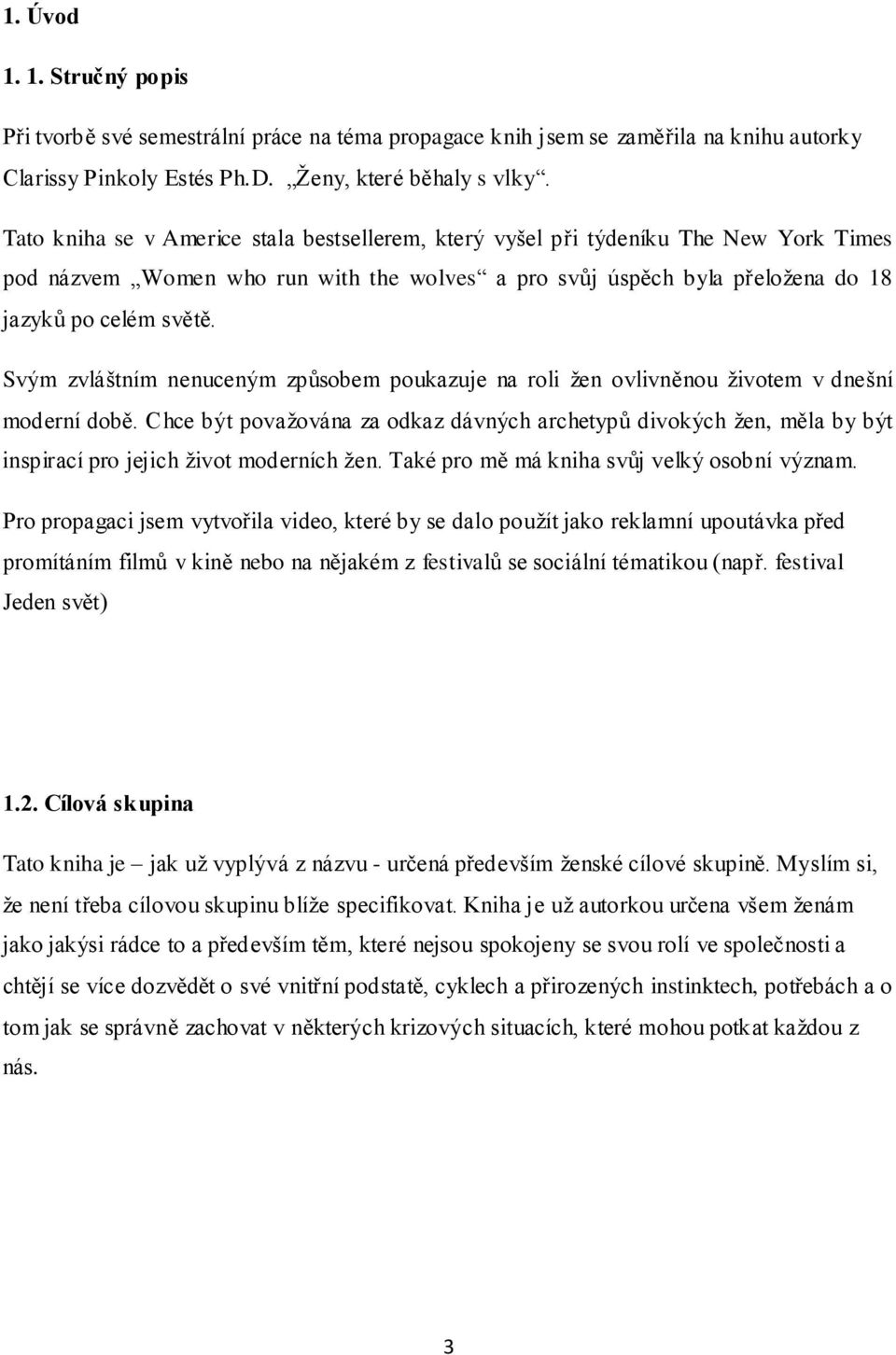 1. Úvod

1. 1. Stručný popis

Při tvorbě své semestrální práce na téma propagace knih jsem se zaměřila na knihu autorky Clarissy Pinkoly Estés Ph.D. „Ženy, které běhaly s vlky“.

Tato kniha se v Americe stala bestsellerem, který vyšel při týdeníku The New York Times pod názvem „Women who run with the wolves“ a pro svůj úspěch byla přeložena do 18 jazyků po celém světě.

Svým zvláštním nenuceným způsobem poukazuje na roli žen ovlivněnou životem v dnešní moderní době. Chce být považována za odkaz dávných archetypů divokých žen, měla by být inspirací pro jejich život moderních žen. Také pro mě má kniha svůj velký osobní význam.

Pro propagaci jsem vytvořila video, které by se dalo použít jako reklamní upoutávka před promítáním filmů v kině nebo na nějakém z festivalů se sociální tématikou (např. festival Jeden svět)

1.2. Cílová skupina

Tato kniha je – jak už vyplývá z názvu - určená především ženské cílové skupině. Myslím si, že není třeba cílovou skupinu blíže specifikovat. Kniha je už autorkou určena všem ženám jako jakýsi rádce to a především těm, které nejsou spokojeny se svou rolí ve společnosti a chtějí se více dozvědět o své vnitřní podstatě, cyklech a přirozených instinktech, potřebách a o tom jak se správně zachovat v některých krizových situacích, které mohou potkat každou z nás.

3